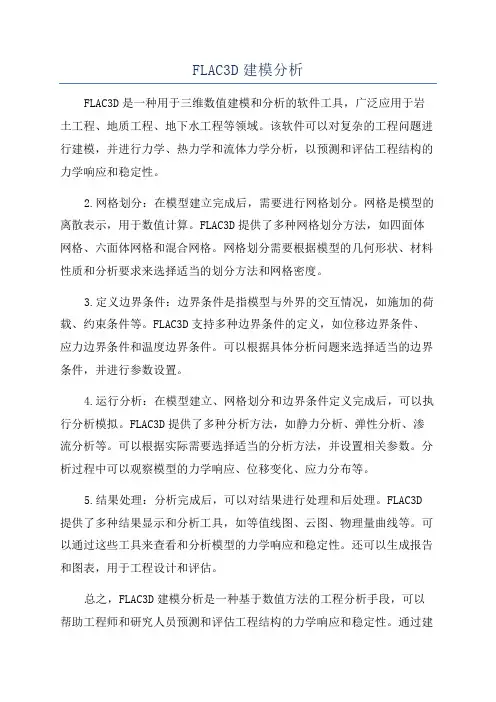 FLAC3D 建模分析

FLAC3D 是一种用于三维数值建模和分析的软件工具，广泛应用于岩土工程、地质工程、地下水工程等领域。该软件可以对复杂的工程问题进行建模，并进行力学、热力学和流体力学分析，以预测和评估工程结构的力学响应和稳定性。

2.网格划分：在模型建立完成后，需要进行网格划分。网格是模型的离散表示，用于数值计算。FLAC3D 提供了多种网格划分方法，如四面体网格、六面体网格和混合网格。网格划分需要根据模型的几何形状、材料性质和分析要求来选择适当的划分方法和网格密度。

3.定义边界条件：边界条件是指模型与外界的交互情况，如施加的荷载、约束条件等。FLAC3D 支持多种边界条件的定义，如位移边界条件、应力边界条件和温度边界条件。可以根据具体分析问题来选择适当的边界条件，并进行参数设置。

4.运行分析：在模型建立、网格划分和边界条件定义完成后，可以执行分析模拟。FLAC3D 提供了多种分析方法，如静力分析、弹性分析、渗流分析等。可以根据实际需要选择适当的分析方法，并设置相关参数。分析过程中可以观察模型的力学响应、位移变化、应力分布等。

5.结果处理：分析完成后，可以对结果进行处理和后处理。FLAC3D 提供了多种结果显示和分析工具，如等值线图、云图、物理量曲线等。可以通过这些工具来查看和分析模型的力学响应和稳定性。还可以生成报告和图表，用于工程设计和评估。

总之，FLAC3D 建模分析是一种基于数值方法的工程分析手段，可以帮助工程师和研究人员预测和评估工程结构的力学响应和稳定性。通过建